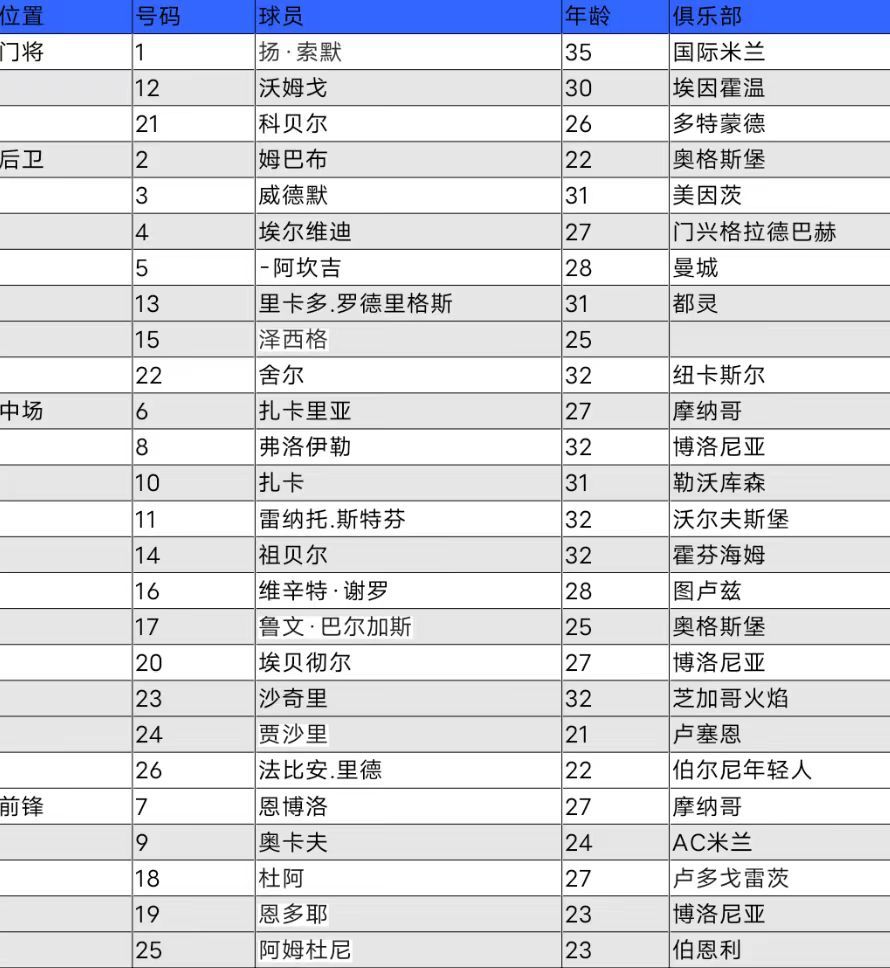 | 位置 | 号码 | 球员 | 年龄 | 俱乐部 |
|---|---|---|---|---|
| 门将 | 1 | 扬·索默 | 35 | 国际米兰 |
| | 12 | 沃姆戈 | 30 | 埃因霍温 |
| | 21 | 科贝尔 | 26 | 多特蒙德 |
| 后卫 | 2 | 姆巴布 | 22 | 奥格斯堡 |
| | 3 | 威德默 | 31 | 美因茨 |
| | 4 | 埃尔维迪 | 27 | 门兴格拉德巴赫 |
| | 5 | -阿坎吉 | 28 | 曼城 |
| | 13 | 里卡多.罗德里格斯 | 31 | 都灵 |
| | 15 | 泽西格 | 25 | |
| | 22 | 舍尔 | 32 | 纽卡斯尔 |
| 中场 | 6 | 扎卡里亚 | 27 | 摩纳哥 |
| | 8 | 弗洛伊勒 | 32 | 博洛尼亚 |
| | 10 | 扎卡 | 31 | 勒沃库森 |
| | 11 | 雷纳托.斯特芬 | 32 | 沃尔夫斯堡 |
| | 14 | 祖贝尔 | 32 | 霍芬海姆 |
| | 16 | 维辛特·谢罗 | 28 | 图卢兹 |
| | 17 | 鲁文·巴尔加斯 | 25 | 奥格斯堡 |
| | 20 | 埃贝彻尔 | 27 | 博洛尼亚 |
| | 23 | 沙奇里 | 32 | 芝加哥火焰 |
| | 24 | 贾沙里 | 21 | 卢塞恩 |
| | 26 | 法比安.里德 | 22 | 伯尔尼年轻人 |
| 前锋 | 7 | 恩博洛 | 27 | 摩纳哥 |
| | 9 | 奥卡夫 | 24 | AC米兰 |
| | 18 | 杜阿 | 27 | 卢多戈雷茨 |
| | 19 | 恩多耶 | 23 | 博洛尼亚 |
| | 25 | 阿姆杜尼 | 23 | 伯恩利 |